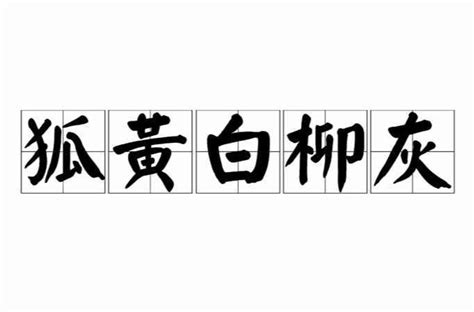 狐黄白柳灰